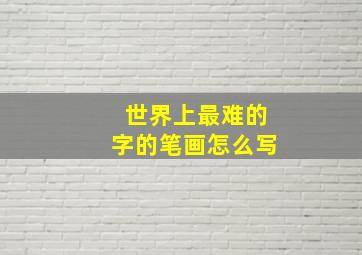 世界上最难的
字的笔画怎么写